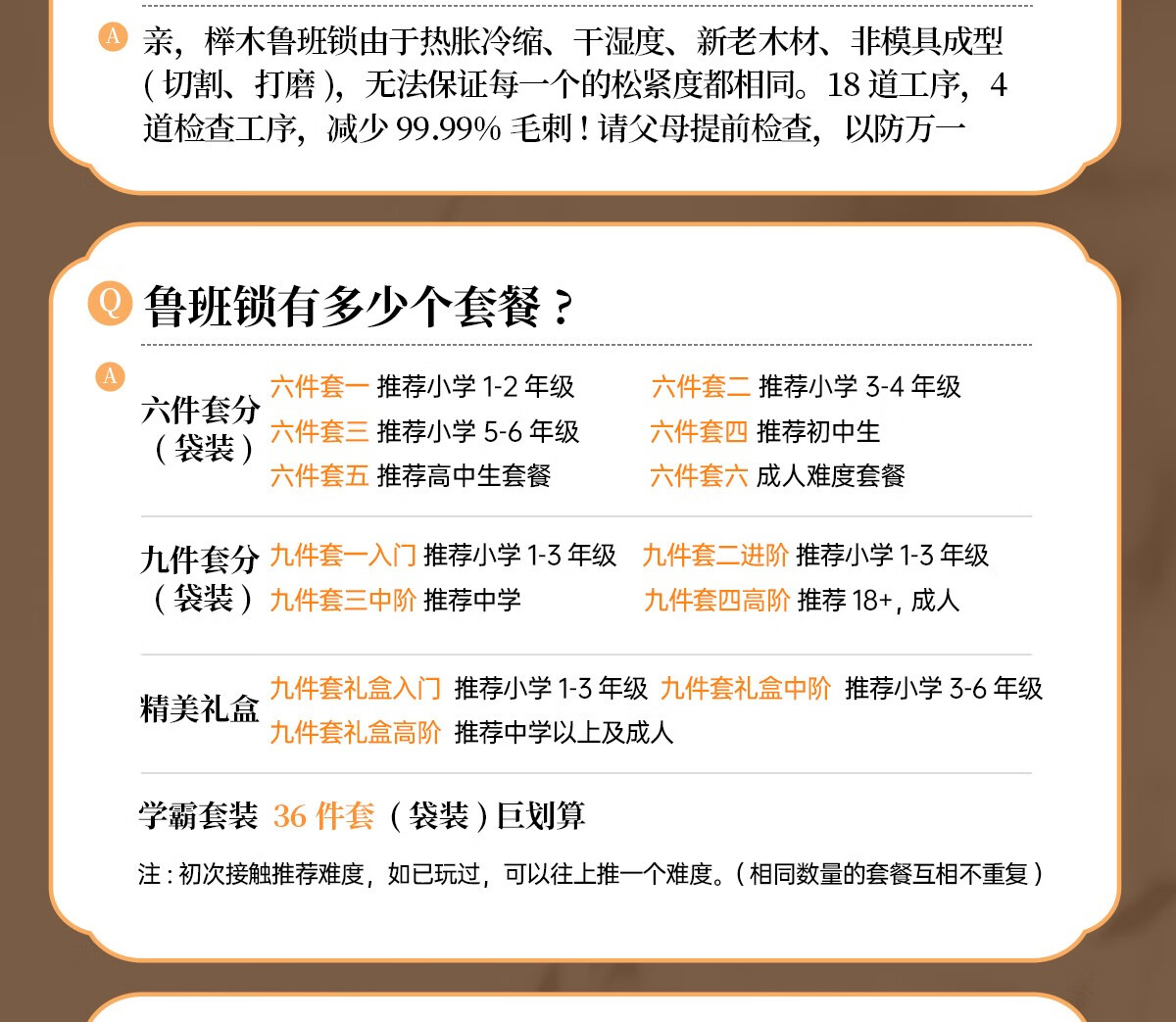 A 亲，榉木鲁班锁由于热胀冷缩、干湿度、新老木材、非模具成型（切割、打磨），无法保证每一个的松紧度都相同。18 道工序，4 道检查工序，减少 99.99% 毛刺！请父母提前检查，以防万一

Q 鲁班锁有多少个套餐？

A

六件套分（袋装）

六件套一 推荐小学 1-2 年级
六件套二 推荐小学 3-4 年级
六件套三 推荐小学 5-6 年级
六件套四 推荐初中生
六件套五 推荐高中生套餐
六件套六 成人难度套餐

九件套分（袋装）

九件套一入门 推荐小学 1-3 年级
九件套二进阶 推荐小学 1-3 年级
九件套三中阶 推荐中学
九件套四高阶 推荐 18+，成人

精美礼盒

九件套礼盒入门 推荐小学 1-3 年级
九件套礼盒中阶 推荐小学 3-6 年级
九件套礼盒高阶 推荐中学以上及成人

学霸套装 36 件套（袋装）巨划算

注：初次接触推荐难度，如已玩过，可以往上推一个难度。（相同数量的套餐互相不重复）